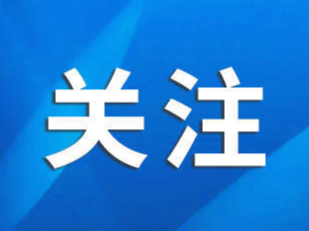 关注